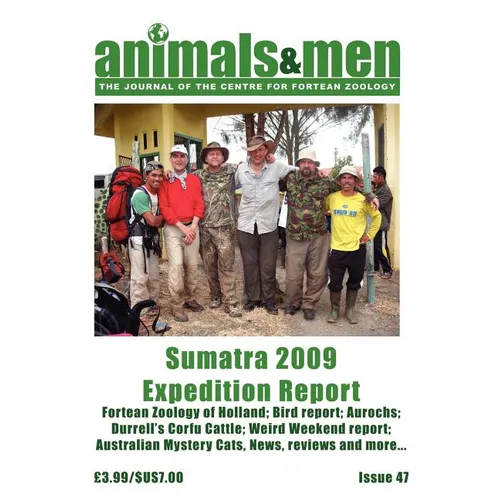 animals&men
THE JOURNAL OF THE CENTRE FOR FORTEAN ZOOLOGY

Sumatra 2009
Expedition Report
Fortean Zoology of Holland; Bird report; Aurochs; Durrell's Corfu Cattle; Weird Weekend report; Australian Mystery Cats, News, reviews and more...

£3.99/$US7.00

Issue 47